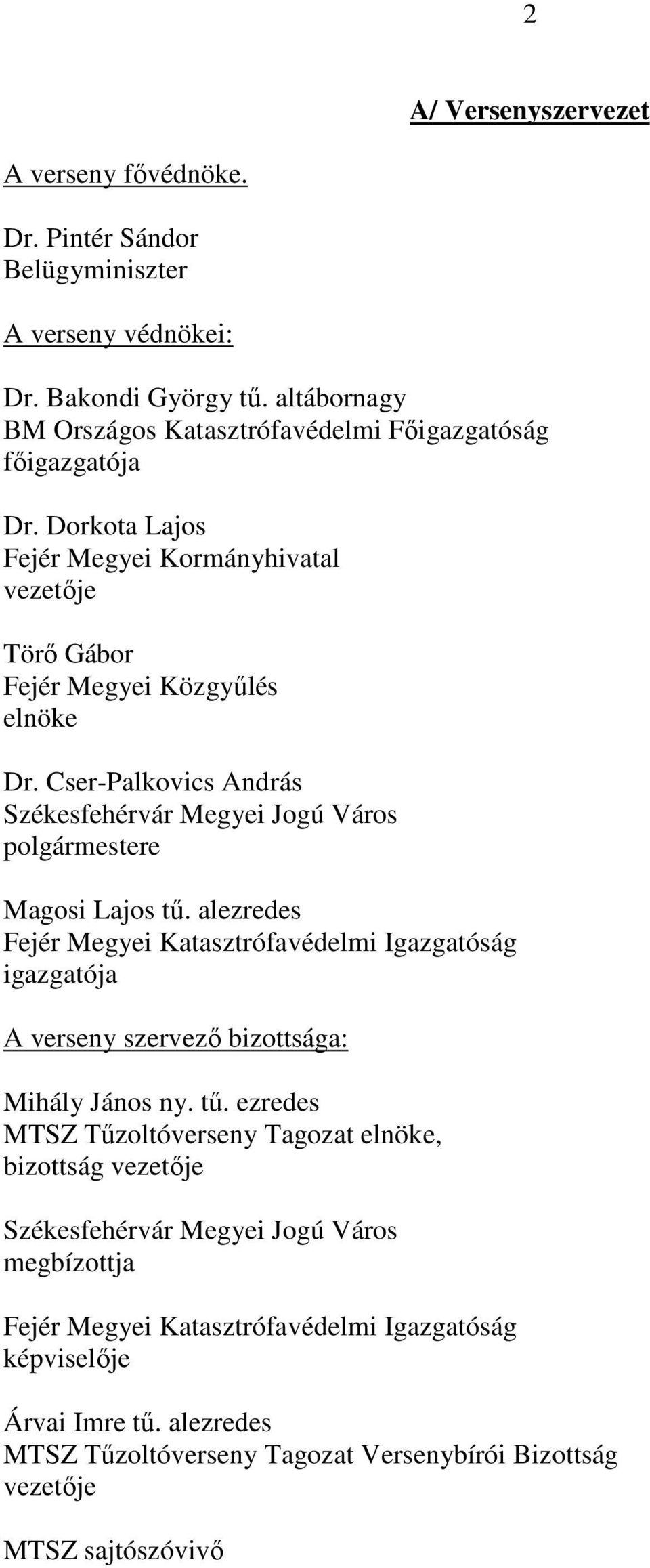 2

A/ Versenyszervezet

A verseny fővédnöke.

Dr. Pintér Sándor
Belügyminiszter

A verseny védnökei:

Dr. Bakondi György tű. altábornagy
BM Országos Katasztrófavédelmi Főigazgatóság
főigazgatója

Dr. Dorkota Lajos
Fejér Megyei Kormányhivatal
vezetője

Törő Gábor
Fejér Megyei Közgyűlés
elnöke

Dr. Cser-Palkovics András
Székesfehérvár Megyei Jogú Város
polgármestere

Magosi Lajos tű. alezredes
Fejér Megyei Katasztrófavédelmi Igazgatóság
igazgatója

A verseny szervező bizottsága:

Mihály János ny. tű. ezredes
MTSZ Tűzoltóverseny Tagozat elnöke,
bizottság vezetője

Székesfehérvár Megyei Jogú Város
megbízottja

Fejér Megyei Katasztrófavédelmi Igazgatóság
képviselője

Árvai Imre tű. alezredes
MTSZ Tűzoltóverseny Tagozat Versenybírói Bizottság
vezetője

MTSZ sajtószóvivő